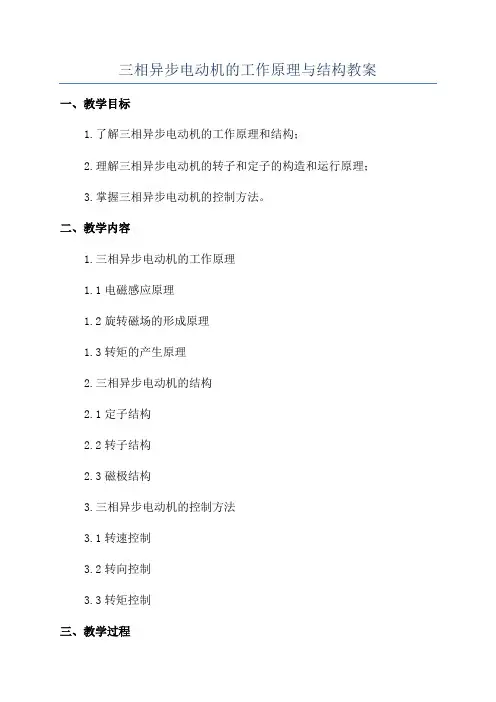 三相异步电动机的工作原理与结构教案

一、教学目标

1.了解三相异步电动机的工作原理和结构；

2.理解三相异步电动机的转子和定子的构造和运行原理；

3.掌握三相异步电动机的控制方法。

二、教学内容

1.三相异步电动机的工作原理

1.1 电磁感应原理

1.2 旋转磁场的形成原理

1.3 转矩的产生原理

2.三相异步电动机的结构

2.1 定子结构

2.2 转子结构

2.3 磁极结构

3.三相异步电动机的控制方法

3.1 转速控制

3.2 转向控制

3.3 转矩控制

三、教学过程